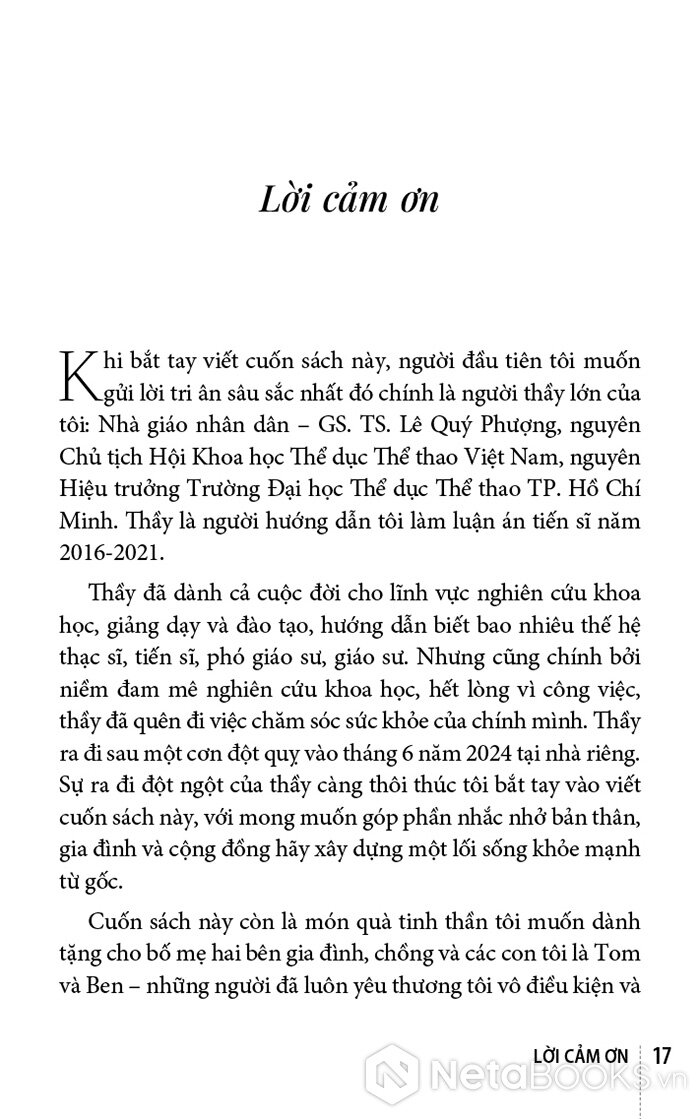 Lời cảm ơn

Khi bắt tay viết cuốn sách này, người đầu tiên tôi muốn gửi lời tri ân sâu sắc nhất đó chính là người thầy lớn của tôi: Nhà giáo nhân dân – GS. TS. Lê Quý Phượng, nguyên Chủ tịch Hội Khoa học Thể dục Thể thao Việt Nam, nguyên Hiệu trưởng Trường Đại học Thể dục Thể thao TP. Hồ Chí Minh. Thầy là người hướng dẫn tôi làm luận án tiến sĩ năm 2016-2021.

Thầy đã dành cả cuộc đời cho lĩnh vực nghiên cứu khoa học, giảng dạy và đào tạo, hướng dẫn biết bao nhiêu thế hệ thạc sĩ, tiến sĩ, phó giáo sư, giáo sư. Nhưng cũng chính bởi niềm đam mê nghiên cứu khoa học, hết lòng vì công việc, thầy đã quên đi việc chăm sóc sức khỏe của chính mình. Thầy ra đi sau một cơn đột quỵ vào tháng 6 năm 2024 tại nhà riêng. Sự ra đi đột ngột của thầy càng thôi thúc tôi bắt tay vào viết cuốn sách này, với mong muốn góp phần nhắc nhở bản thân, gia đình và cộng đồng hãy xây dựng một lối sống khỏe mạnh từ gốc.

Cuốn sách này còn là món quà tinh thần tôi muốn dành tặng cho bố mẹ hai bên gia đình, chồng và các con tôi là Tom và Ben – những người đã luôn yêu thương tôi vô điều kiện và

LỜI CẢM ƠN 17

NetaBOOKS.vn